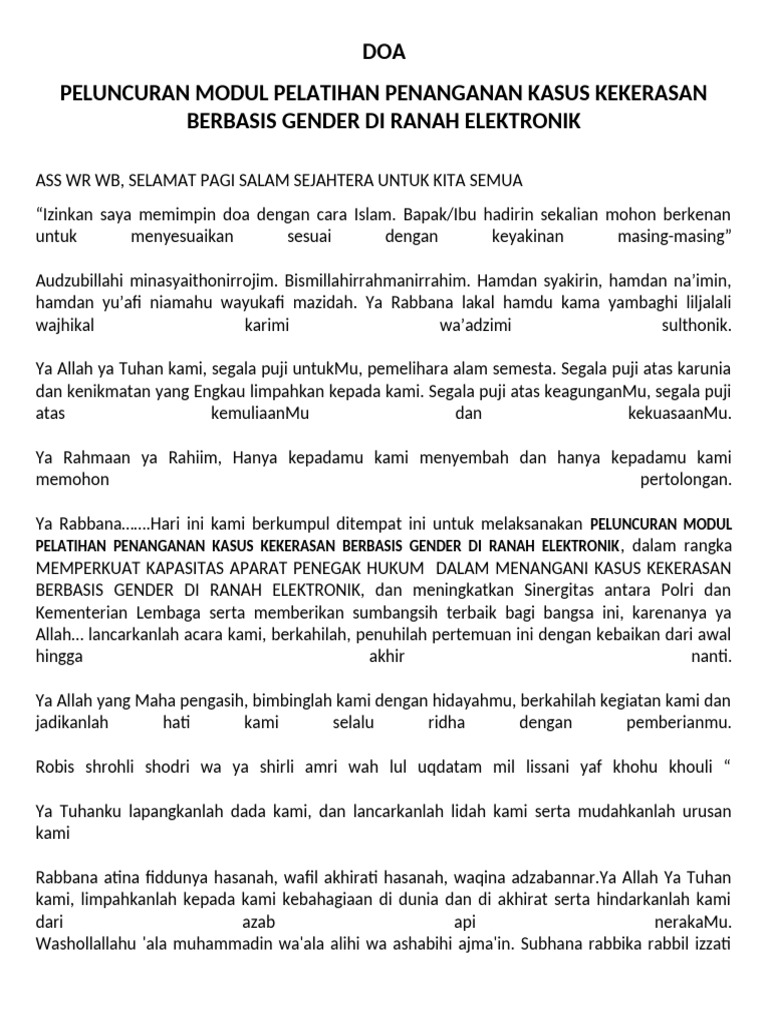 DOA

PELUNCURAN MODUL PELATIHAN PENANGANAN KASUS KEKERASAN BERBASIS GENDER DI RANAH ELEKTRONIK

ASS WR WB, SELAMAT PAGI SALAM SEJAHTERA UNTUK KITA SEMUA

“Izinkan saya memimpin doa dengan cara Islam. Bapak/Ibu hadirin sekalian mohon berkenan untuk menyesuaikan sesuai dengan keyakinan masing-masing”

Audzubillahi minasyaithonirrojim. Bismillahirrahmanirrahim. Hamdan syakirin, hamdan na’imin, hamdan yu’afi niamahu wayukafi mazidah. Ya Rabbana lakal hamdu kama yambaghi liljalali wajhikal karimi wa’adzimi sulthonik.

Ya Allah ya Tuhan kami, segala puji untukMu, pemelihara alam semesta. Segala puji atas karunia dan kenikmatan yang Engkau limpahkan kepada kami. Segala puji atas keagunganMu, segala puji atas kemuliaanMu dan kekuasaanMu.

Ya Rahmaan ya Rahiim, Hanya kepadamu kami menyembah dan hanya kepadamu kami memohon pertolongan.

Ya Rabbana…….Hari ini kami berkumpul ditempat ini untuk melaksanakan PELUNCURAN MODUL PELATIHAN PENANGANAN KASUS KEKERASAN BERBASIS GENDER DI RANAH ELEKTRONIK, dalam rangka MEMPERKUAT KAPASITAS APARAT PENEGAK HUKUM DALAM MENANGANI KASUS KEKERASAN BERBASIS GENDER DI RANAH ELEKTRONIK, dan meningkatkan Sinergitas antara Polri dan Kementerian Lembaga serta memberikan sumbangsih terbaik bagi bangsa ini, karenanya ya Allah… lancarkanlah acara kami, berkahilah, penuhilah pertemuan ini dengan kebaikan dari awal hingga akhir nanti.

Ya Allah yang Maha pengasih, bimbinglah kami dengan hidayahmu, berkahilah kegiatan kami dan jadikanlah hati kami selalu ridha dengan pemberianmu.

Robis shrohli shodri wa ya shirli amri wah lul uqdatam mil lissani yaf khohu khouli “

Ya Tuhanku lapangkanlah dada kami, dan lancarkanlah lidah kami serta mudahkanlah urusan kami

Rabbana atina fiddunya hasanah, wafil akhirati hasanah, waqina adzabannar.Ya Allah Ya Tuhan kami, limpahkanlah kepada kami kebahagiaan di dunia dan di akhirat serta hindarkanlah kami dari azab api nerakaMu.
Washollallahu 'ala muhammadin wa'ala alihi wa ashabihi ajma'in. Subhana rabbika rabbil izzati